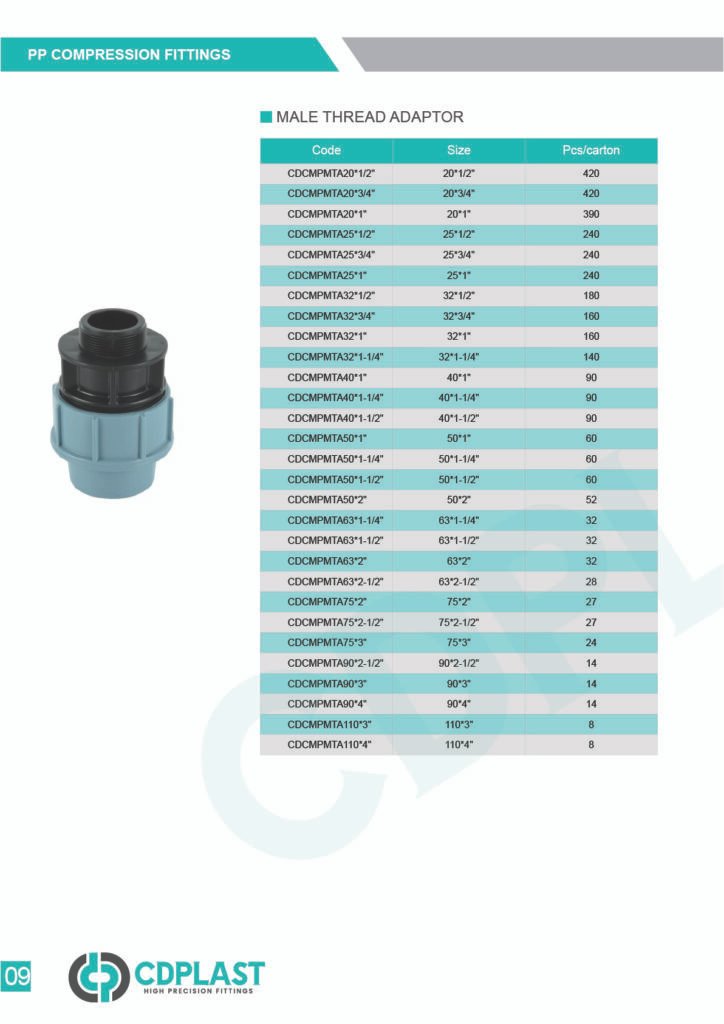 PP COMPRESSION FITTINGS

MALE THREAD ADAPTOR

| Code | Size | Pcs/carton |
|---|---|---|
| CDCMPMTA20*1/2" | 20*1/2" | 420 |
| CDCMPMTA20*3/4" | 20*3/4" | 420 |
| CDCMPMTA20*1" | 20*1" | 390 |
| CDCMPMTA25*1/2" | 25*1/2" | 240 |
| CDCMPMTA25*3/4" | 25*3/4" | 240 |
| CDCMPMTA25*1" | 25*1" | 240 |
| CDCMPMTA32*1/2" | 32*1/2" | 180 |
| CDCMPMTA32*3/4" | 32*3/4" | 160 |
| CDCMPMTA32*1" | 32*1" | 160 |
| CDCMPMTA32*1-1/4" | 32*1-1/4" | 140 |
| CDCMPMTA40*1" | 40*1" | 90 |
| CDCMPMTA40*1-1/4" | 40*1-1/4" | 90 |
| CDCMPMTA40*1-1/2" | 40*1-1/2" | 90 |
| CDCMPMTA50*1" | 50*1" | 60 |
| CDCMPMTA50*1-1/4" | 50*1-1/4" | 60 |
| CDCMPMTA50*1-1/2" | 50*1-1/2" | 60 |
| CDCMPMTA50*2" | 50*2" | 52 |
| CDCMPMTA63*1-1/4" | 63*1-1/4" | 32 |
| CDCMPMTA63*1-1/2" | 63*1-1/2" | 32 |
| CDCMPMTA63*2" | 63*2" | 32 |
| CDCMPMTA63*2-1/2" | 63*2-1/2" | 28 |
| CDCMPMTA75*2" | 75*2" | 27 |
| CDCMPMTA75*2-1/2" | 75*2-1/2" | 27 |
| CDCMPMTA75*3" | 75*3" | 24 |
| CDCMPMTA90*2-1/2" | 90*2-1/2" | 14 |
| CDCMPMTA90*3" | 90*3" | 14 |
| CDCMPMTA90*4" | 90*4" | 14 |
| CDCMPMTA110*3" | 110*3" | 8 |
| CDCMPMTA110*4" | 110*4" | 8 |

CDPL

09

CDPLAST
HIGH PRECISION FITTINGS